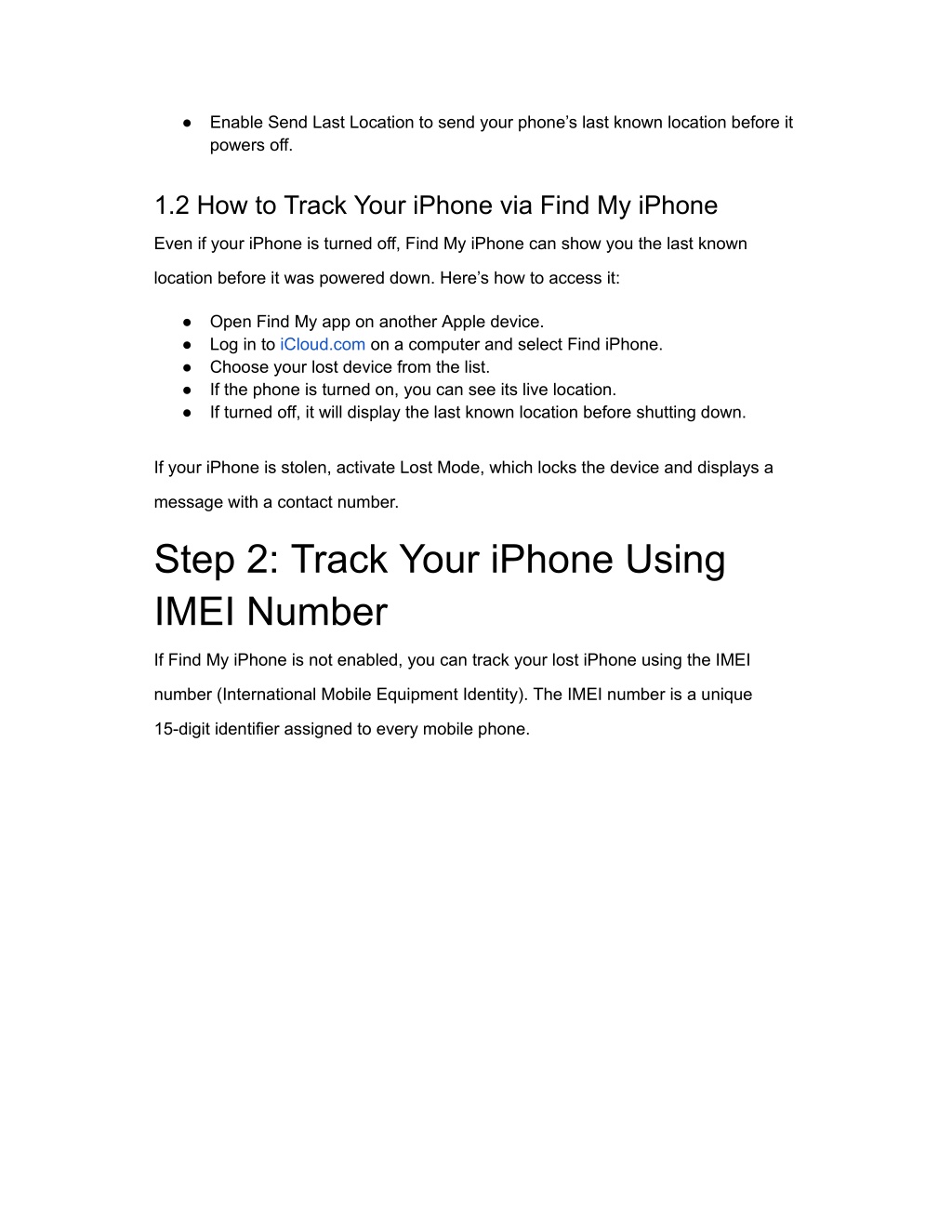 ● Enable Send Last Location to send your phone’s last known location before it powers off.

1.2 How to Track Your iPhone via Find My iPhone

Even if your iPhone is turned off, Find My iPhone can show you the last known location before it was powered down. Here’s how to access it:

● Open Find My app on another Apple device.
● Log in to iCloud.com on a computer and select Find iPhone.
● Choose your lost device from the list.
● If the phone is turned on, you can see its live location.
● If turned off, it will display the last known location before shutting down.

If your iPhone is stolen, activate Lost Mode, which locks the device and displays a message with a contact number.

Step 2: Track Your iPhone Using IMEI Number

If Find My iPhone is not enabled, you can track your lost iPhone using the IMEI number (International Mobile Equipment Identity). The IMEI number is a unique 15-digit identifier assigned to every mobile phone.